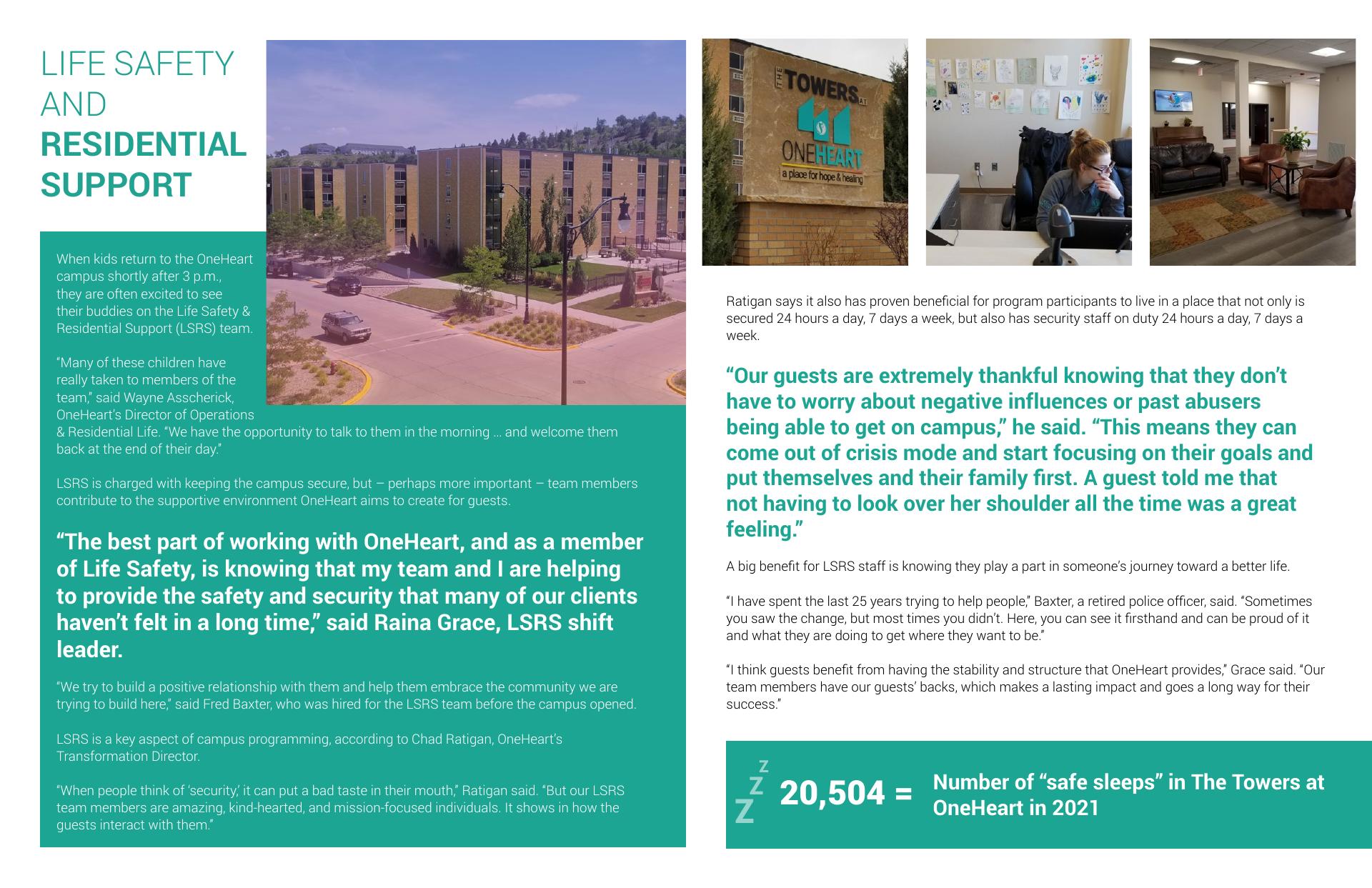 LIFE SAFETY AND RESIDENTIAL SUPPORT

When kids return to the OneHeart campus shortly after 3 p.m., they are often excited to see their buddies on the Life Safety & Residential Support (LSRS) team.

"Many of these children have really taken to members of the team," said Wayne Asscherick, OneHeart's Director of Operations & Residential Life. "We have the opportunity to talk to them in the morning ... and welcome them back at the end of their day."

LSRS is charged with keeping the campus secure, but — perhaps more important — team members contribute to the supportive environment OneHeart aims to create for guests.

"The best part of working with OneHeart, and as a member of Life Safety, is knowing that my team and I are helping to provide the safety and security that many of our clients haven't felt in a long time," said Raina Grace, LSRS shift leader.

"We try to build a positive relationship with them and help them embrace the community we are trying to build here," said Fred Baxter, who was hired for the LSRS team before the campus opened.

LSRS is a key aspect of campus programming, according to Chad Ratigan, OneHeart's Transformation Director.

"When people think of 'security,' it can put a bad taste in their mouth," Ratigan said. "But our LSRS team members are amazing, kind-hearted, and mission-focused individuals. It shows in how the guests interact with them."

THE TOWERS AT ONEHEART a place for hope & healing

Ratigan says it also has proven beneficial for program participants to live in a place that not only is secured 24 hours a day, 7 days a week, but also has security staff on duty 24 hours a day, 7 days a week.

"Our guests are extremely thankful knowing that they don't have to worry about negative influences or past abusers being able to get on campus," he said. "This means they can come out of crisis mode and start focusing on their goals and put themselves and their family first. A guest told me that not having to look over her shoulder all the time was a great feeling."

A big benefit for LSRS staff is knowing they play a part in someone's journey toward a better life.

"I have spent the last 25 years trying to help people," Baxter, a retired police officer, said. "Sometimes you saw the change, but most times you didn't. Here, you can see it firsthand and can be proud of it and what they are doing to get where they want to be."

"I think guests benefit from having the stability and structure that OneHeart provides," Grace said. "Our team members have our guests' backs, which makes a lasting impact and goes a long way for their success."

Z Z Z 20,504 = Number of "safe sleeps" in The Towers at OneHeart in 2021